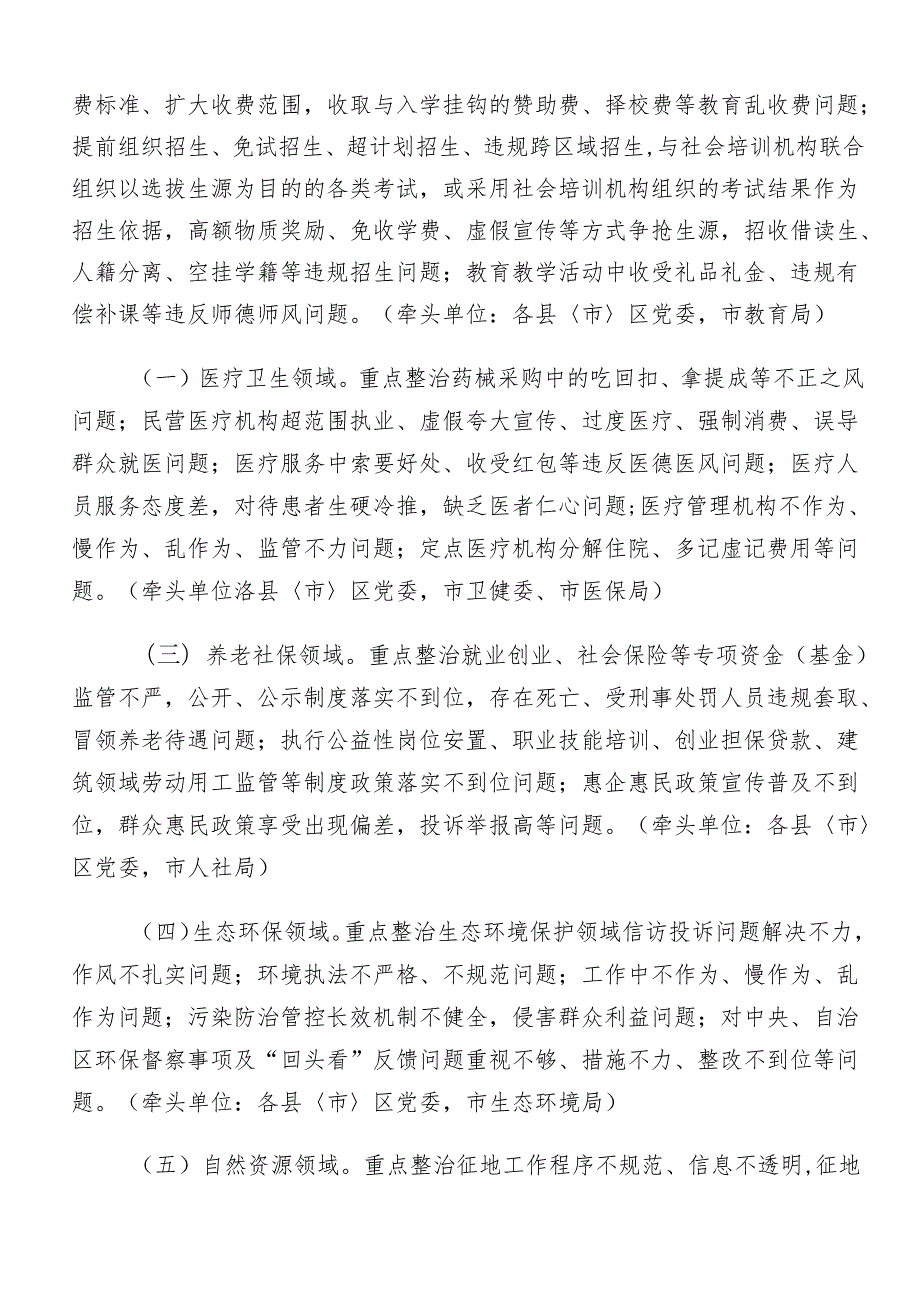 费标准、扩大收费范围，收取与入学挂钩的赞助费、择校费等教育乱收费问题；提前组织招生、免试招生、超计划招生、违规跨区域招生，与社会培训机构联合组织以选拔生源为目的的各类考试，或采用社会培训机构组织的考试结果作为招生依据，高额物质奖励、免收学费、虚假宣传等方式争抢生源，招收借读生、人籍分离、空挂学籍等违规招生问题；教育教学活动中收受礼品礼金、违规有偿补课等违反师德师风问题。（牵头单位：各县〈市〉区党委，市教育局）

（一）医疗卫生领域。重点整治药械采购中的吃回扣、拿提成等不正之风问题；民营医疗机构超范围执业、虚假夸大宣传、过度医疗、强制消费、误导群众就医问题；医疗服务中索要好处、收受红包等违反医德医风问题；医疗人员服务态度差，对待患者生硬冷推，缺乏医者仁心问题；医疗管理机构不作为、慢作为、乱作为、监管不力问题；定点医疗机构分解住院、多记虚记费用等问题。（牵头单位洛县〈市〉区党委，市卫健委、市医保局）

（三）养老社保领域。重点整治就业创业、社会保险等专项资金（基金）监管不严，公开、公示制度落实不到位，存在死亡、受刑事处罚人员违规套取、冒领养老待遇问题；执行公益性岗位安置、职业技能培训、创业担保贷款、建筑领域劳动用工监管等制度政策落实不到位问题；惠企惠民政策宣传普及不到位，群众惠民政策享受出现偏差，投诉举报高等问题。（牵头单位：各县〈市〉区党委，市人社局）

（四）生态环保领域。重点整治生态环境保护领域信访投诉问题解决不力，作风不扎实问题；环境执法不严格、不规范问题；工作中不作为、慢作为、乱作为问题；污染防治管控长效机制不健全，侵害群众利益问题；对中央、自治区环保督察事项及“回头看”反馈问题重视不够、措施不力、整改不到位等问题。（牵头单位：各县〈市〉区党委，市生态环境局）

（五）自然资源领域。重点整治征地工作程序不规范、信息不透明，征地